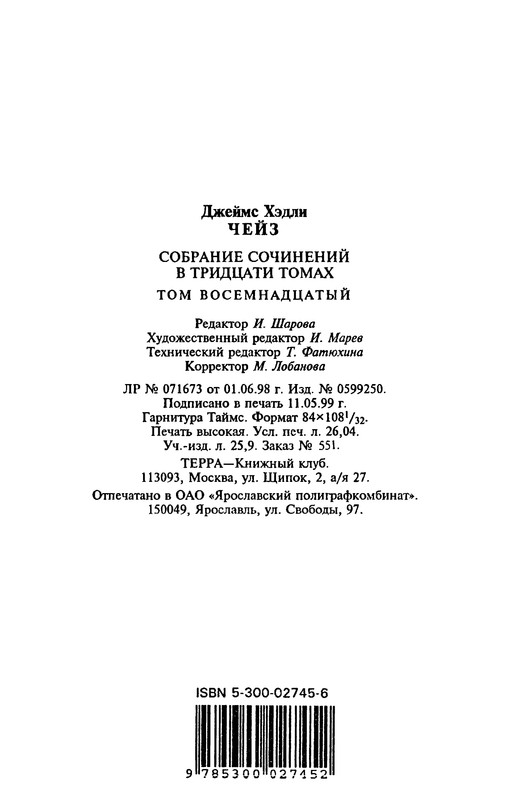 Джеймс Хэдли
ЧЕЙЗ

СОБРАНИЕ СОЧИНЕНИЙ
В ТРИДЦАТИ ТОМАХ

ТОМ ВОСЕМНАДЦАТЫЙ

Редактор И. Шарова
Художественный редактор И. Марев
Технический редактор Т. Фатюхина
Корректор М. Лобанова

ЛР № 071673 от 01.06.98 г. Изд. № 0599250.
Подписано в печать 11.05.99 г.
Гарнитура Таймс. Формат $84 \times 108^1/_{32}$.
Печать высокая. Усл. печ. л. 26,04.
Уч.-изд. л. 25,9. Заказ № 551.

ТЕРРА—Книжный клуб.
113093, Москва, ул. Щипок, 2, а/я 27.

Отпечатано в ОАО «Ярославский полиграфкомбинат».
150049, Ярославль, ул. Свободы, 97.

ISBN 5-300-02745-6

9 785300 027452